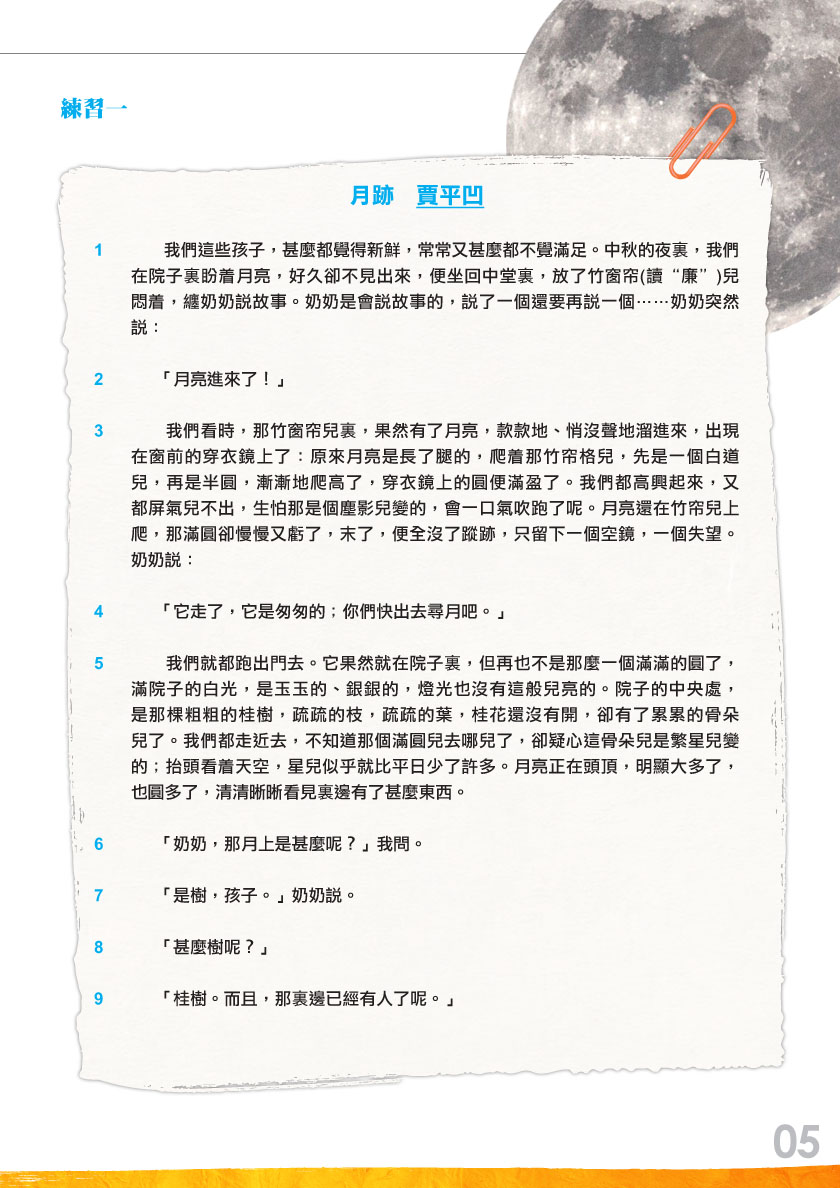 練習一

月跡　賈平凹

1　我們這些孩子，甚麼都覺得新鮮，常常又甚麼都不覺滿足。中秋的夜裏，我們在院子裏盼着月亮，好久卻不見出來，便坐回中堂裏，放了竹窗帘(讀“廉”)兒悶着，纏奶奶說故事。奶奶是會說故事的，說了一個還要再說一個……奶奶突然說：

2　「月亮進來了！」

3　我們看時，那竹窗帘兒裏，果然有了月亮，款款地、悄沒聲地溜進來，出現在窗前的穿衣鏡上了：原來月亮是長了腿的，爬着那竹帘格兒，先是一個白道兒，再是半圓，漸漸地爬高了，穿衣鏡上的圓便滿盈了。我們都高興起來，又都屏氣兒不出，生怕那是個塵影兒變的，會一口氣吹跑了呢。月亮還在竹帘兒上爬，那滿圓卻慢慢又虧了，末了，便全沒了蹤跡，只留下一個空鏡，一個失望。奶奶說：

4　「它走了，它是匆匆的；你們快出去尋月吧。」

5　我們就都跑出門去。它果然就在院子裏，但再也不是那麼一個滿滿的圓了，滿院子的白光，是玉玉的、銀銀的，燈光也沒有這般兒亮的。院子的中央處，是那棵粗粗的桂樹，疏疏的枝，疏疏的葉，桂花還沒有開，卻有了累累的骨朵兒了。我們都走近去，不知道那個滿圓兒去哪兒了，卻疑心這骨朵兒是繁星兒變的；抬頭看着天空，星兒似乎就比平日少了許多。月亮正在頭頂，明顯大多了，也圓多了，清清晰晰看見裏邊有了甚麼東西。

6　「奶奶，那月上是甚麼呢？」我問。

7　「是樹，孩子。」奶奶說。

8　「甚麼樹呢？」

9　「桂樹。而且，那裏邊已經有人了呢。」

05